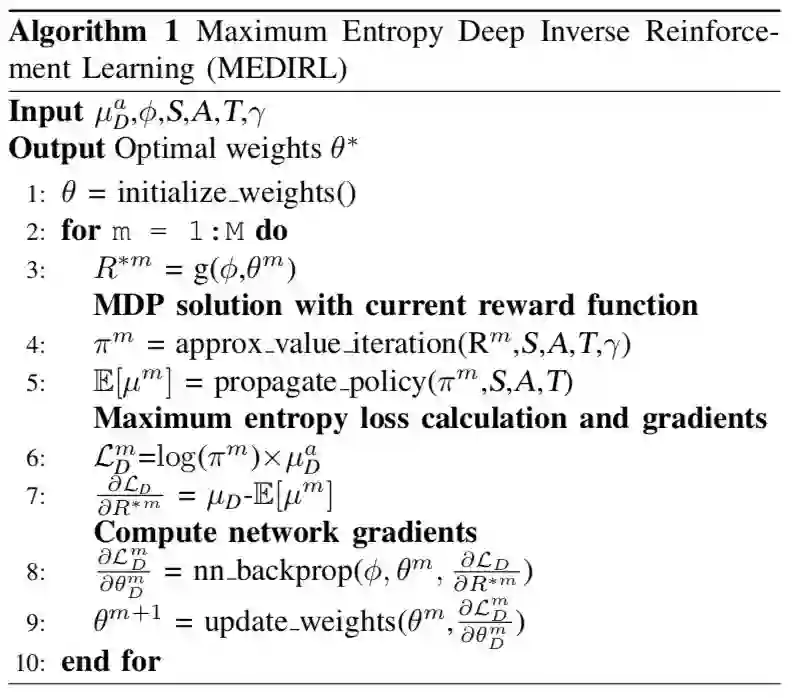 **Algorithm 1** Maximum Entropy Deep Inverse Reinforcement Learning (MEDIRL)

**Input** $\mu_D^a$,$\phi$,$S$,$A$,$T$,$\gamma$
**Output** Optimal weights $\theta^*$

1: $\theta$ = initialize_weights()
2: **for** m = 1:M **do**
3: $R^{*m}$ = g($\phi$,$\theta^m$)
**MDP solution with current reward function**
4: $\pi^m$ = approx_value_iteration(R$^m$,$S$,$A$,$T$,$\gamma$)
5: $\mathbb{E}[\mu^m]$ = propagate_policy($\pi^m$,$S$,$A$,$T$)
**Maximum entropy loss calculation and gradients**
6: $\mathcal{L}_D^m$=log($\pi^m$)$\times\mu_D^a$
7: $\frac{\partial \mathcal{L}_D}{\partial R^{*m}}$ = $\mu_D$-$\mathbb{E}[\mu^m]$
**Compute network gradients**
8: $\frac{\partial \mathcal{L}_D^m}{\partial \theta_D^m}$ = nn_backprop($\phi$, $\theta^m$, $\frac{\partial \mathcal{L}_D}{\partial R^{*m}}$)
9: $\theta^{m+1}$ = update_weights($\theta^m$,$\frac{\partial \mathcal{L}_D^m}{\partial \theta_D^m}$)
10: **end for**